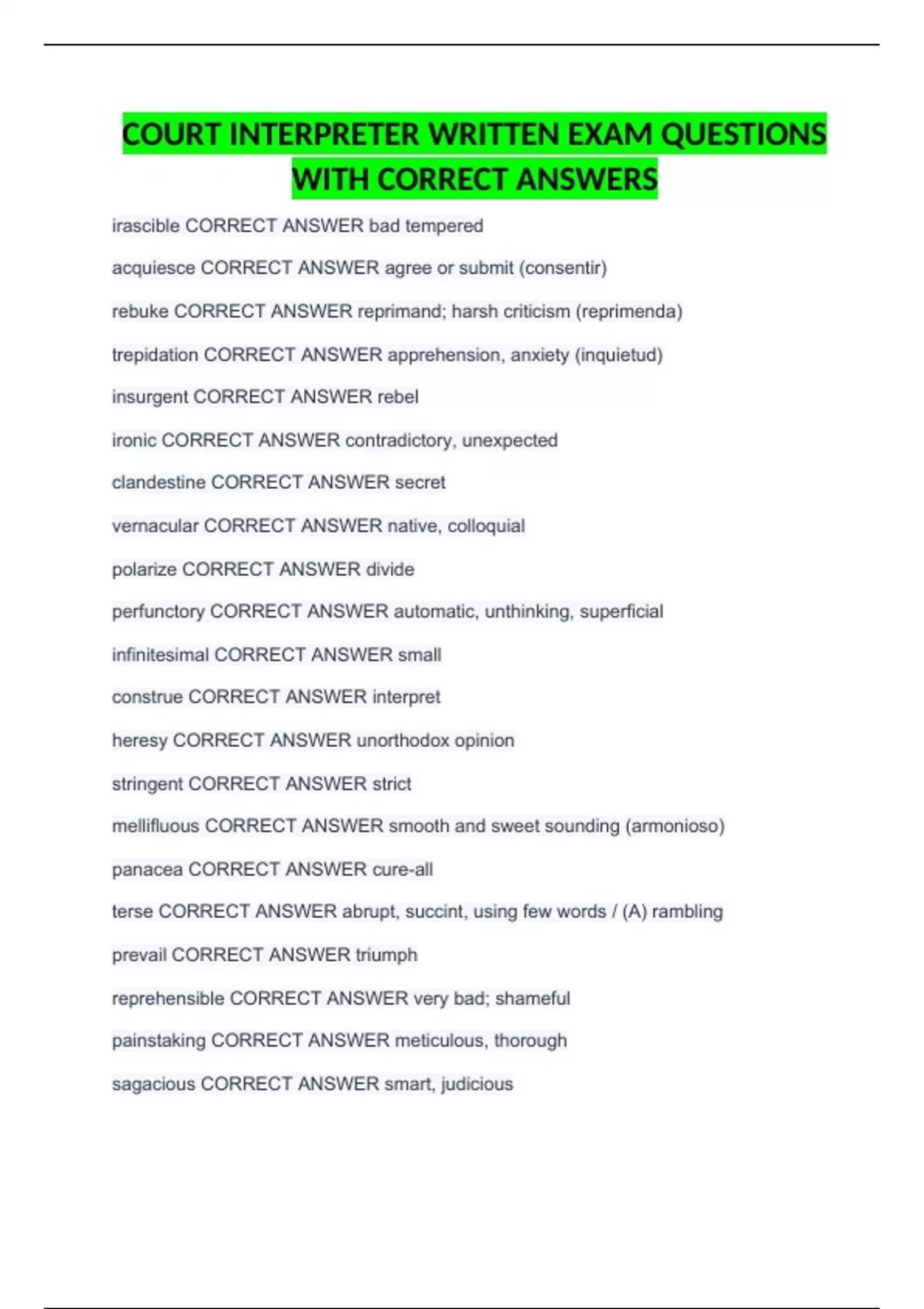 COURT INTERPRETER WRITTEN EXAM QUESTIONS WITH CORRECT ANSWERS

irascible CORRECT ANSWER bad tempered

acquiesce CORRECT ANSWER agree or submit (consentir)

rebuke CORRECT ANSWER reprimand; harsh criticism (reprimenda)

trepidation CORRECT ANSWER apprehension, anxiety (inquietud)

insurgent CORRECT ANSWER rebel

ironic CORRECT ANSWER contradictory, unexpected

clandestine CORRECT ANSWER secret

vernacular CORRECT ANSWER native, colloquial

polarize CORRECT ANSWER divide

perfunctory CORRECT ANSWER automatic, unthinking, superficial

infinitesimal CORRECT ANSWER small

construe CORRECT ANSWER interpret

heresy CORRECT ANSWER unorthodox opinion

stringent CORRECT ANSWER strict

mellifluous CORRECT ANSWER smooth and sweet sounding (armonioso)

panacea CORRECT ANSWER cure-all

terse CORRECT ANSWER abrupt, succint, using few words / (A) rambling

prevail CORRECT ANSWER triumph

reprehensible CORRECT ANSWER very bad; shameful

painstaking CORRECT ANSWER meticulous, thorough

sagacious CORRECT ANSWER smart, judicious